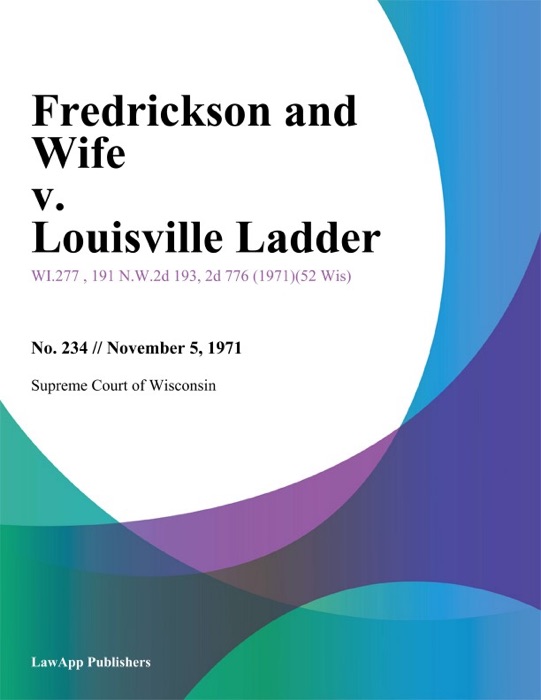 Fredrickson and Wife
v.
Louisville Ladder

WI.277 , 191 N.W.2d 193, 2d 776 (1971)(52 Wis)

No. 234 // November 5, 1971

Supreme Court of Wisconsin

LawApp Publishers